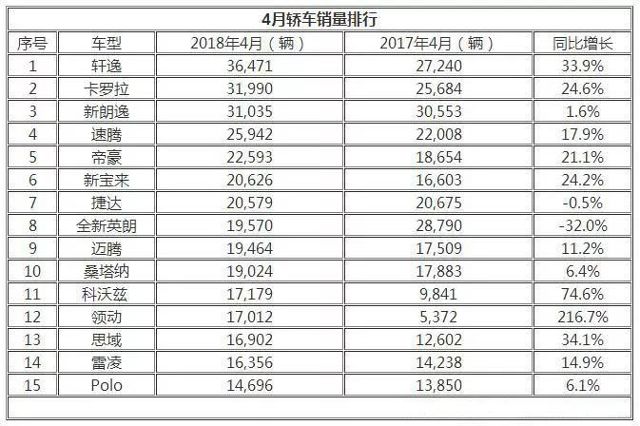 4月轿车销量排行

| 序号 | 车型 | 2018年4月（辆） | 2017年4月（辆） | 同比增长 |
|---|---|---|---|---|
| 1 | 轩逸 | 36,471 | 27,240 | 33.9% |
| 2 | 卡罗拉 | 31,990 | 25,684 | 24.6% |
| 3 | 新朗逸 | 31,035 | 30,553 | 1.6% |
| 4 | 速腾 | 25,942 | 22,008 | 17.9% |
| 5 | 帝豪 | 22,593 | 18,654 | 21.1% |
| 6 | 新宝来 | 20,626 | 16,603 | 24.2% |
| 7 | 捷达 | 20,579 | 20,675 | -0.5% |
| 8 | 全新英朗 | 19,570 | 28,790 | -32.0% |
| 9 | 迈腾 | 19,464 | 17,509 | 11.2% |
| 10 | 桑塔纳 | 19,024 | 17,883 | 6.4% |
| 11 | 科沃兹 | 17,179 | 9,841 | 74.6% |
| 12 | 领动 | 17,012 | 5,372 | 216.7% |
| 13 | 思域 | 16,902 | 12,602 | 34.1% |
| 14 | 雷凌 | 16,356 | 14,238 | 14.9% |
| 15 | Polo | 14,696 | 13,850 | 6.1% |